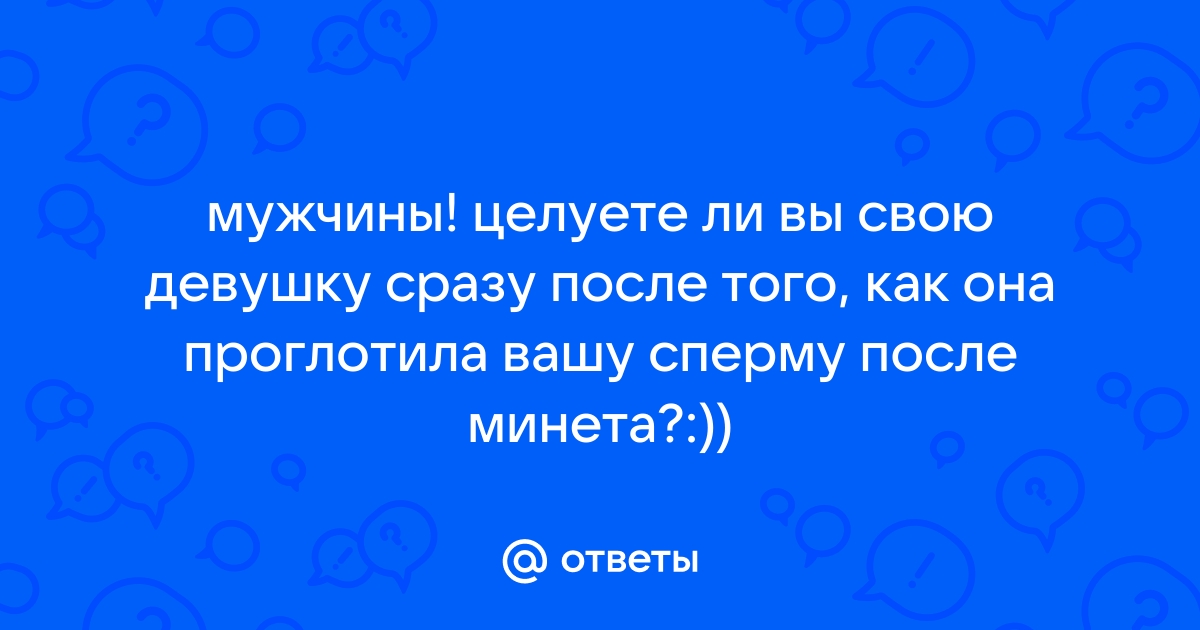 мужчины! целуете ли вы свою девушку сразу после того, как она проглотила вашу сперму после минета?:))

@ ответы